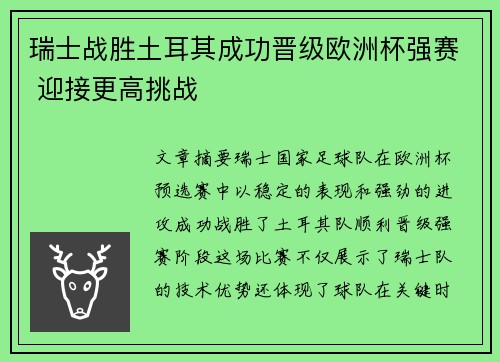 瑞士战胜土耳其成功晋级欧洲杯强赛 迎接更高挑战

文章摘要瑞士国家足球队在欧洲杯预选赛中以稳定的表现和强劲的进攻成功战胜了土耳其队顺利晋级强赛阶段这场比赛不仅展示了瑞士队的技术优势还体现了球队在关键时